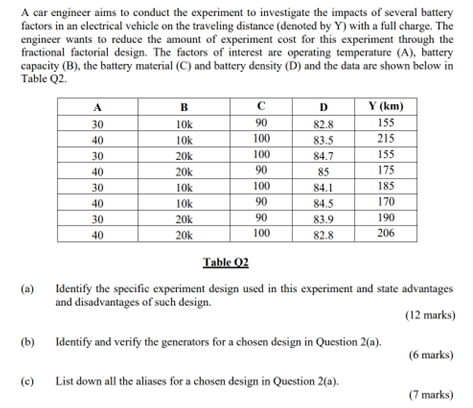 A car engineer aims to conduct the experiment to investigate the impacts of several battery factors in an electrical vehicle on the traveling distance (denoted by Y) with a full charge. The engineer wants to reduce the amount of experiment cost for this experiment through the fractional factorial design. The factors of interest are operating temperature (A), battery capacity (B), the battery material (C) and battery density (D) and the data are shown below in Table Q2.

| A | B | C | D | Y (km) |
|---|---|---|---|---|
| 30 | 10k | 90 | 82.8 | 155 |
| 40 | 10k | 100 | 83.5 | 215 |
| 30 | 20k | 100 | 84.7 | 155 |
| 40 | 20k | 90 | 85 | 175 |
| 30 | 10k | 100 | 84.1 | 185 |
| 40 | 10k | 90 | 84.5 | 170 |
| 30 | 20k | 90 | 83.9 | 190 |
| 40 | 20k | 100 | 82.8 | 206 |

Table Q2

(a) Identify the specific experiment design used in this experiment and state advantages and disadvantages of such design.

(12 marks)

(b) Identify and verify the generators for a chosen design in Question 2(a).

(6 marks)

(c) List down all the aliases for a chosen design in Question 2(a).

(7 marks)